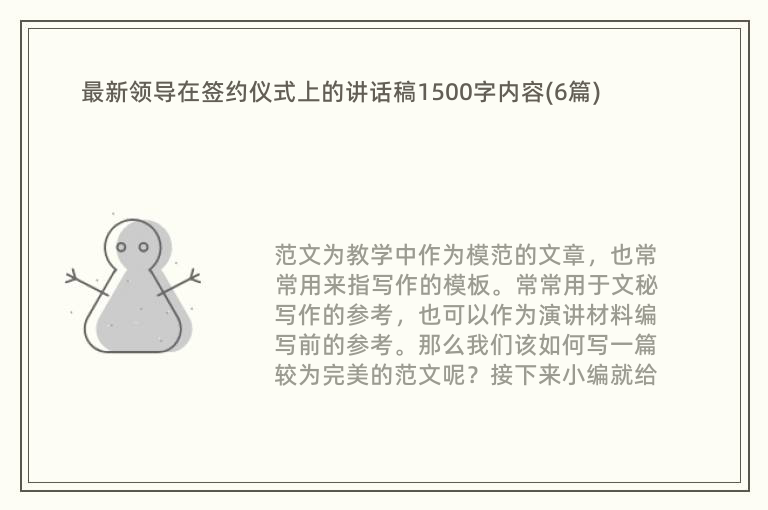 最新领导在签约仪式上的讲话稿1500字内容(6篇)

范文为教学中作为模范的文章，也常常用来指写作的模板。常常用于文秘写作的参考，也可以作为演讲材料编写前的参考。那么我们该如何写一篇较为完美的范文呢？接下来小编就给